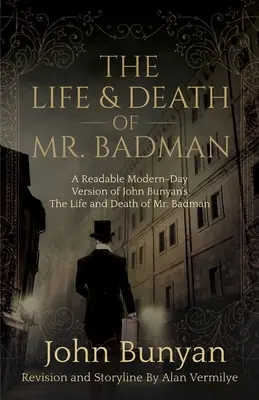 THE LIFE & DEATH OF MR. BADMAN

A Readable Modern-Day Version of John Bunyan's The Life and Death of Mr. Badman

John Bunyan

Revision and Storyline By Alan Vermilye